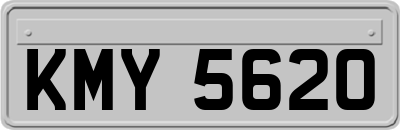 KMY 5620